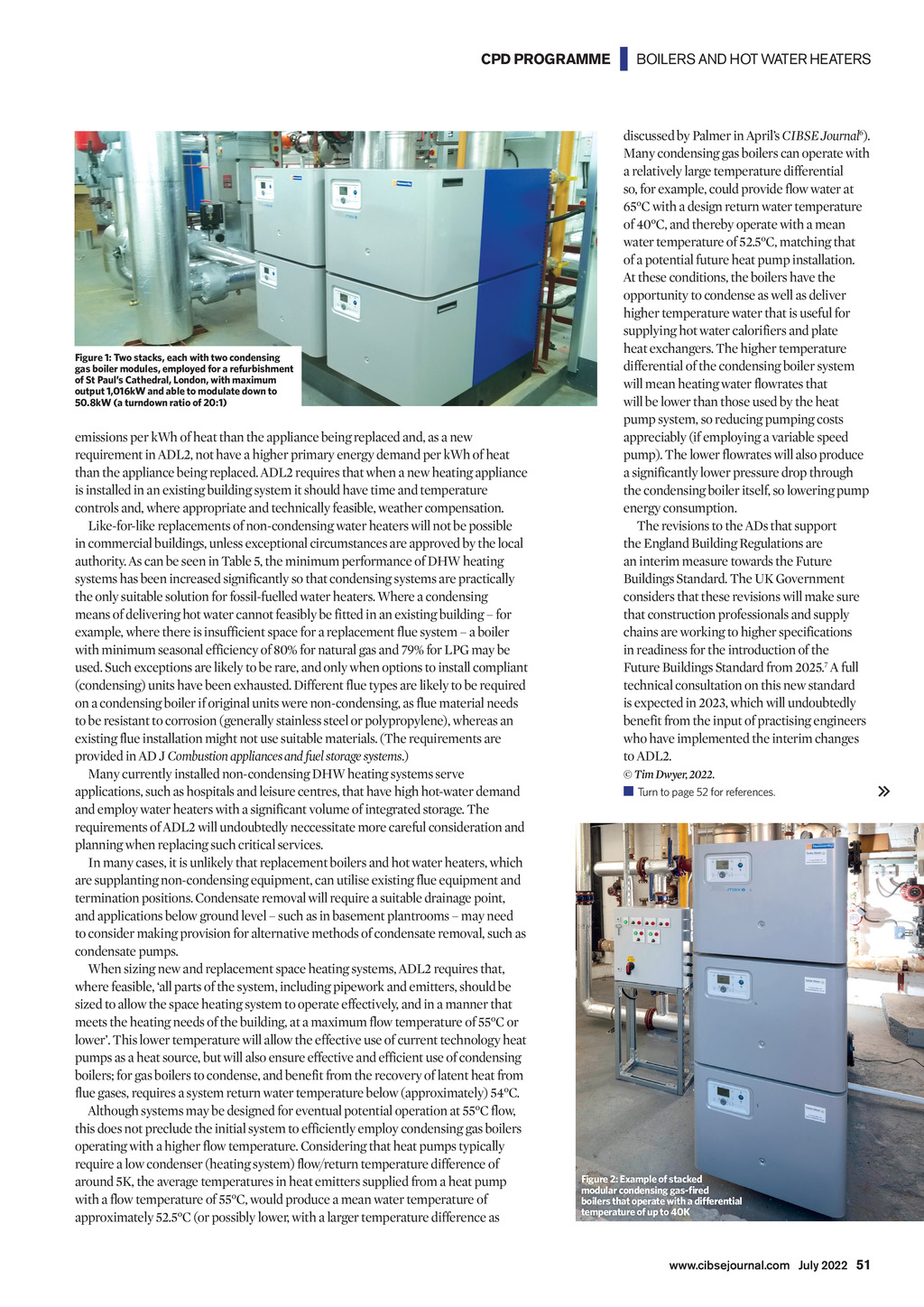 CPD PROGRAMME | BOILERS AND HOT WATER HEATERS

Figure 1: Two stacks, each with two condensing gas boiler modules, employed for a refurbishment of St Paul's Cathedral, London, with maximum output 1,016kW and able to modulate down to 50.8kW (a turndown ratio of 20:1)

emissions per kWh of heat than the appliance being replaced and, as a new requirement in ADL2, not have a higher primary energy demand per kWh of heat than the appliance being replaced. ADL2 requires that when a new heating appliance is installed in an existing building system it should have time and temperature controls and, where appropriate and technically feasible, weather compensation.

Like-for-like replacements of non-condensing water heaters will not be possible in commercial buildings, unless exceptional circumstances are approved by the local authority. As can be seen in Table 5, the minimum performance of DHW heating systems has been increased significantly so that condensing systems are practically the only suitable solution for fossil-fuelled water heaters. Where a condensing means of delivering hot water cannot feasibly be fitted in an existing building – for example, where there is insufficient space for a replacement flue system – a boiler with minimum seasonal efficiency of 80% for natural gas and 79% for LPG may be used. Such exceptions are likely to be rare, and only when options to install compliant (condensing) units have been exhausted. Different flue types are likely to be required on a condensing boiler if original units were non-condensing, as flue material needs to be resistant to corrosion (generally stainless steel or polypropylene), whereas an existing flue installation might not use suitable materials. (The requirements are provided in AD J Combustion appliances and fuel storage systems.)

Many currently installed non-condensing DHW heating systems serve applications, such as hospitals and leisure centres, that have high hot-water demand and employ water heaters with a significant volume of integrated storage. The requirements of ADL2 will undoubtedly neccessitate more careful consideration and planning when replacing such critical services.

In many cases, it is unlikely that replacement boilers and hot water heaters, which are supplanting non-condensing equipment, can utilise existing flue equipment and termination positions. Condensate removal will require a suitable drainage point, and applications below ground level – such as in basement plantrooms – may need to consider making provision for alternative methods of condensate removal, such as condensate pumps.

When sizing new and replacement space heating systems, ADL2 requires that, where feasible, 'all parts of the system, including pipework and emitters, should be sized to allow the space heating system to operate effectively, and in a manner that meets the heating needs of the building, at a maximum flow temperature of 55°C or lower'. This lower temperature will allow the effective use of current technology heat pumps as a heat source, but will also ensure effective and efficient use of condensing boilers; for gas boilers to condense, and benefit from the recovery of latent heat from flue gases, requires a system return water temperature below (approximately) 54°C.

Although systems may be designed for eventual potential operation at 55°C flow, this does not preclude the initial system to efficiently employ condensing gas boilers operating with a higher flow temperature. Considering that heat pumps typically require a low condenser (heating system) flow/return temperature difference of around 5K, the average temperatures in heat emitters supplied from a heat pump with a flow temperature of 55°C, would produce a mean water temperature of approximately 52.5°C (or possibly lower, with a larger temperature difference as

discussed by Palmer in April's CIBSE Journal$^6$). Many condensing gas boilers can operate with a relatively large temperature differential so, for example, could provide flow water at 65°C with a design return water temperature of 40°C, and thereby operate with a mean water temperature of 52.5°C, matching that of a potential future heat pump installation. At these conditions, the boilers have the opportunity to condense as well as deliver higher temperature water that is useful for supplying hot water calorifiers and plate heat exchangers. The higher temperature differential of the condensing boiler system will mean heating water flowrates that will be lower than those used by the heat pump system, so reducing pumping costs appreciably (if employing a variable speed pump). The lower flowrates will also produce a significantly lower pressure drop through the condensing boiler itself, so lowering pump energy consumption.

The revisions to the ADs that support the England Building Regulations are an interim measure towards the Future Buildings Standard. The UK Government considers that these revisions will make sure that construction professionals and supply chains are working to higher specifications in readiness for the introduction of the Future Buildings Standard from 2025.$^7$ A full technical consultation on this new standard is expected in 2023, which will undoubtedly benefit from the input of practising engineers who have implemented the interim changes to ADL2.

© Tim Dwyer, 2022.

Turn to page 52 for references. »

Figure 2: Example of stacked modular condensing gas-fired boilers that operate with a differential temperature of up to 40K

www.cibsejournal.com July 2022 51